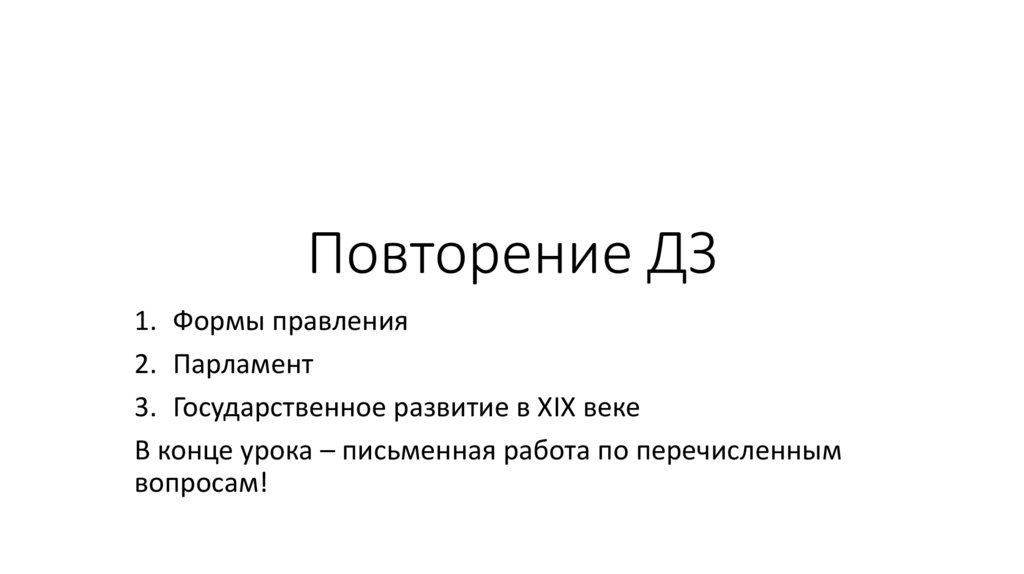 Повторение ДЗ

1. Формы правления
2. Парламент
3. Государственное развитие в XIX веке

В конце урока – письменная работа по перечисленным вопросам!